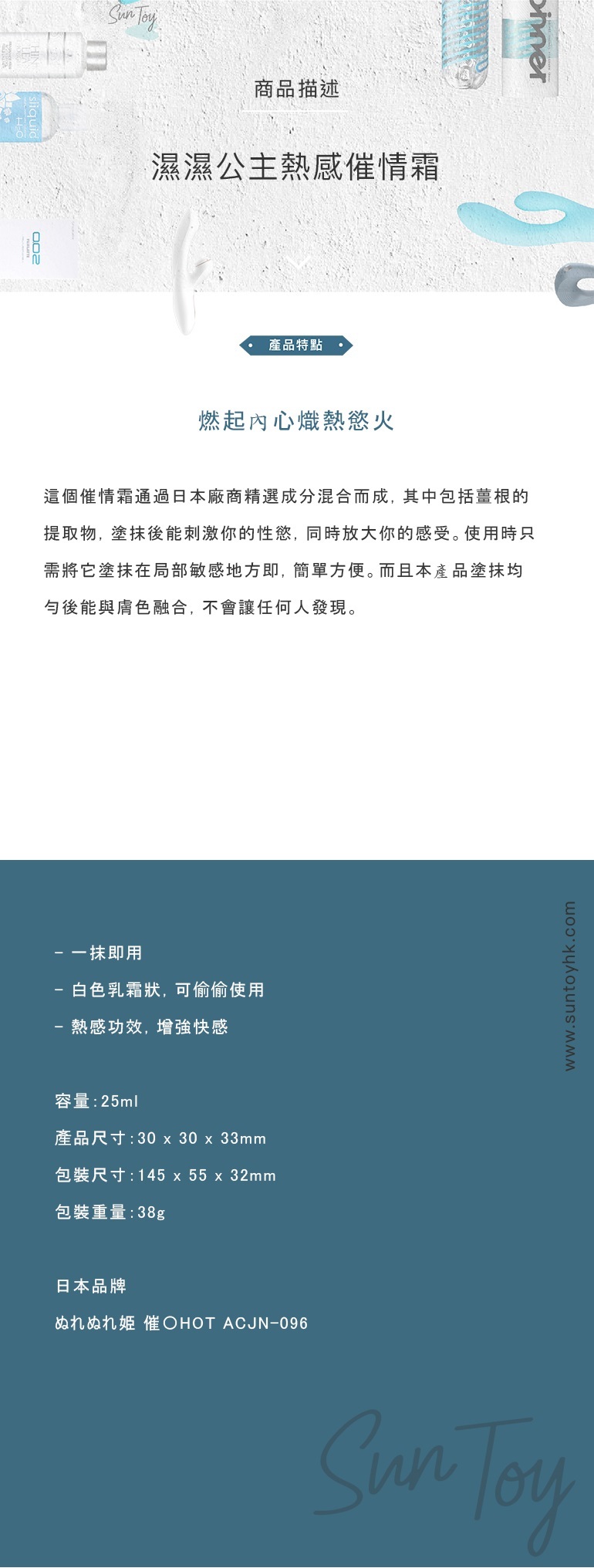 Sun Toy

商品描述

濕濕公主熱感催情霜

產品特點

燃起內心熾熱慾火

這個催情霜通過日本廠商精選成分混合而成，其中包括薑根的提取物，塗抹後能刺激你的性慾，同時放大你的感受。使用時只需將它塗抹在局部敏感地方即，簡單方便。而且本產品塗抹均勻後能與膚色融合，不會讓任何人發現。

- 一抹即用
- 白色乳霜狀，可偷偷使用
- 熱感功效，增強快感

容量：25ml
產品尺寸：30 x 30 x 33mm
包裝尺寸：145 x 55 x 32mm
包裝重量：38g

日本品牌
ぬれぬれ姫 催〇HOT ACJN-096

www.suntoyhk.com

Sun Toy